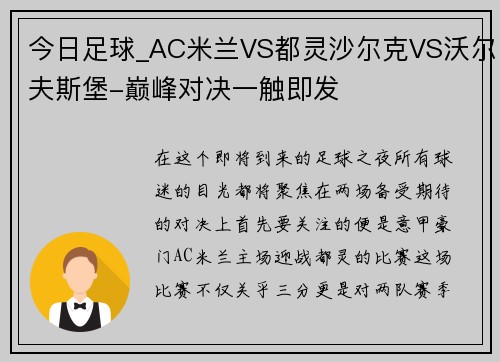 今日足球_AC米兰VS都灵沙尔克VS沃尔夫斯堡-巅峰对决一触即发

在这个即将到来的足球之夜所有球迷的目光都将聚焦在两场备受期待的对决上首先要关注的便是意甲豪门AC米兰主场迎战都灵的比赛这场比赛不仅关乎三分更是对两队赛季